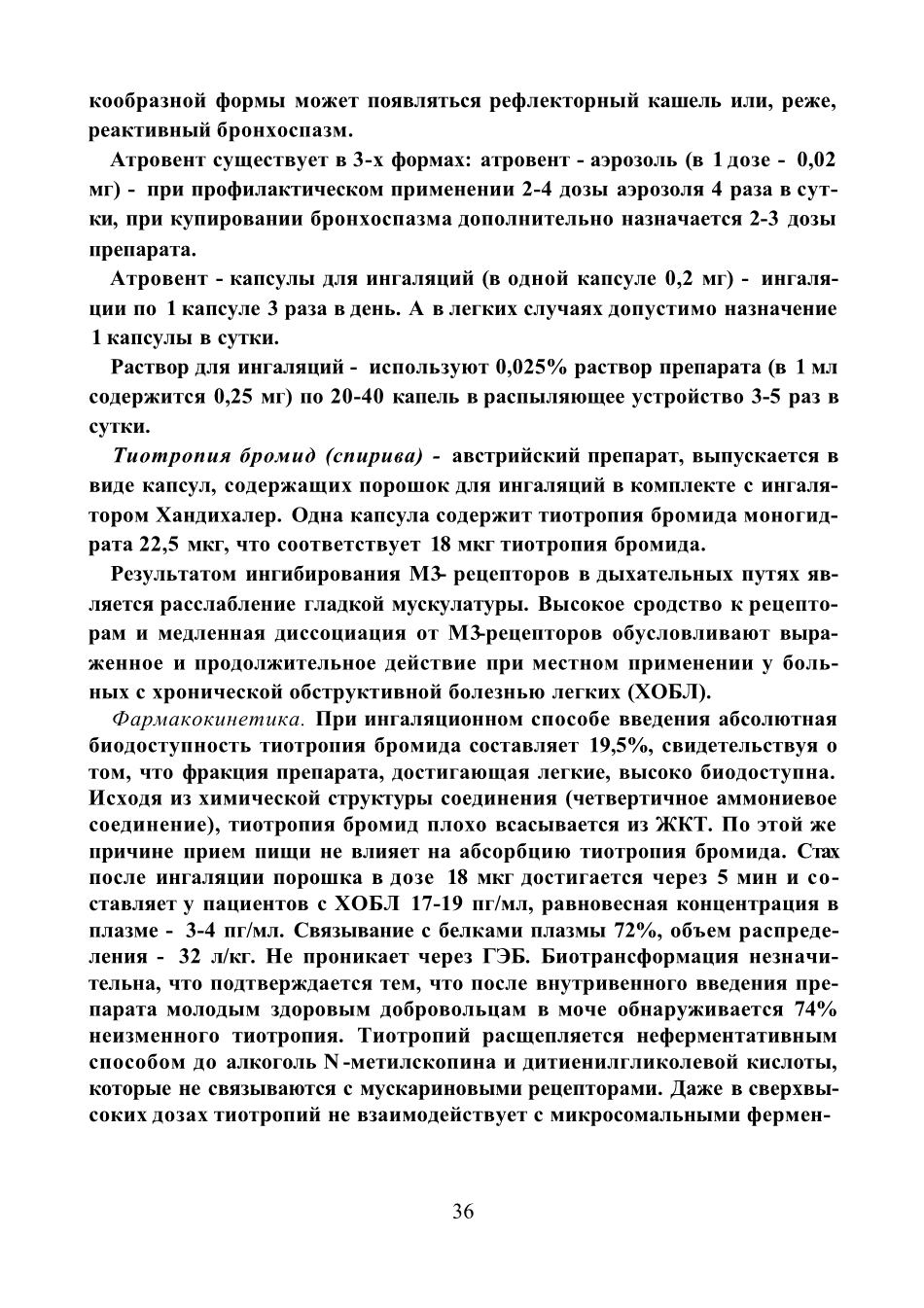 кообразной формы может появляться рефлекторный кашель или, реже, реактивный бронхоспазм.

Атровент существует в 3-х формах: атровент - аэрозоль (в 1 дозе - 0,02 мг) - при профилактическом применении 2-4 дозы аэрозоля 4 раза в сутки, при купировании бронхоспазма дополнительно назначается 2-3 дозы препарата.

Атровент - капсулы для ингаляций (в одной капсуле 0,2 мг) - ингаляции по 1 капсуле 3 раза в день. А в легких случаях допустимо назначение 1 капсулы в сутки.

Раствор для ингаляций - используют 0,025% раствор препарата (в 1 мл содержится 0,25 мг) по 20-40 капель в распыляющее устройство 3-5 раз в сутки.

Тиотропия бромид (спирива) - австрийский препарат, выпускается в виде капсул, содержащих порошок для ингаляций в комплекте с ингалятором Хандихалер. Одна капсула содержит тиотропия бромида моногидрата 22,5 мкг, что соответствует 18 мкг тиотропия бромида.

Результатом ингибирования М3- рецепторов в дыхательных путях является расслабление гладкой мускулатуры. Высокое сродство к рецепторам и медленная диссоциация от М3-рецепторов обусловливают выраженное и продолжительное действие при местном применении у больных с хронической обструктивной болезнью легких (ХОБЛ).

Фармакокинетика. При ингаляционном способе введения абсолютная биодоступность тиотропия бромида составляет 19,5%, свидетельствуя о том, что фракция препарата, достигающая легкие, высоко биодоступна. Исходя из химической структуры соединения (четвертичное аммониевое соединение), тиотропия бромид плохо всасывается из ЖКТ. По этой же причине прием пищи не влияет на абсорбцию тиотропия бромида. Cmax после ингаляции порошка в дозе 18 мкг достигается через 5 мин и составляет у пациентов с ХОБЛ 17-19 пг/мл, равновесная концентрация в плазме - 3-4 пг/мл. Связывание с белками плазмы 72%, объем распределения - 32 л/кг. Не проникает через ГЭБ. Биотрансформация незначительна, что подтверждается тем, что после внутривенного введения препарата молодым здоровым добровольцам в моче обнаруживается 74% неизменного тиотропия. Тиотропий расщепляется неферментативным способом до алкоголь N-метилскопина и дитиенилгликолевой кислоты, которые не связываются с мускариновыми рецепторами. Даже в сверхвысоких дозах тиотропий не взаимодействует с микросомальными фермен-

36